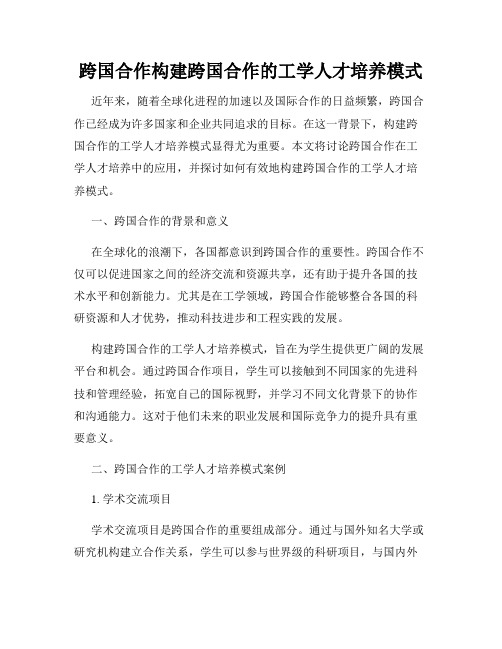 跨国合作构建跨国合作的工学人才培养模式

近年来，随着全球化进程的加速以及国际合作的日益频繁，跨国合作已经成为许多国家和企业共同追求的目标。在这一背景下，构建跨国合作的工学人才培养模式显得尤为重要。本文将讨论跨国合作在工学人才培养中的应用，并探讨如何有效地构建跨国合作的工学人才培养模式。

一、跨国合作的背景和意义

在全球化的浪潮下，各国都意识到跨国合作的重要性。跨国合作不仅可以促进国家之间的经济交流和资源共享，还有助于提升各国的技术水平和创新能力。尤其是在工学领域，跨国合作能够整合各国的科研资源和人才优势，推动科技进步和工程实践的发展。

构建跨国合作的工学人才培养模式，旨在为学生提供更广阔的发展平台和机会。通过跨国合作项目，学生可以接触到不同国家的先进科技和管理经验，拓宽自己的国际视野，并学习不同文化背景下的协作和沟通能力。这对于他们未来的职业发展和国际竞争力的提升具有重要意义。

二、跨国合作的工学人才培养模式案例

1. 学术交流项目

学术交流项目是跨国合作的重要组成部分。通过与国外知名大学或研究机构建立合作关系，学生可以参与世界级的科研项目，与国内外